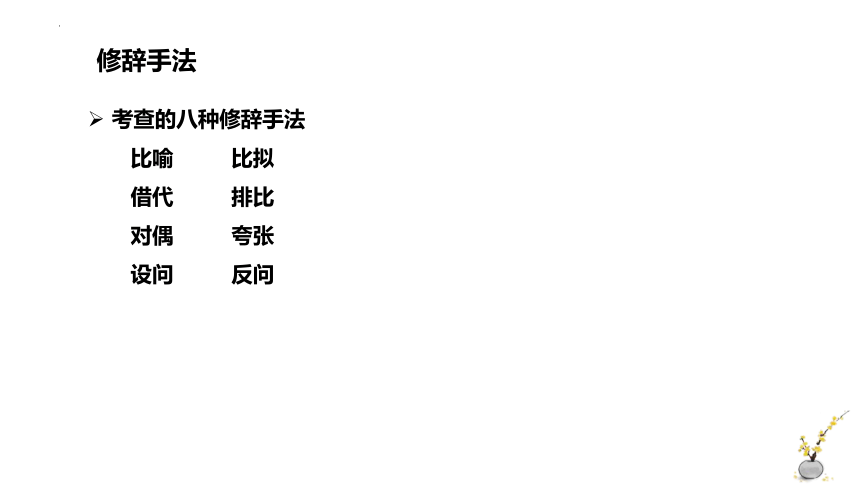 修辞手法

➢ 考查的八种修辞手法

比喻 比拟
借代 排比
对偶 夸张
设问 反问